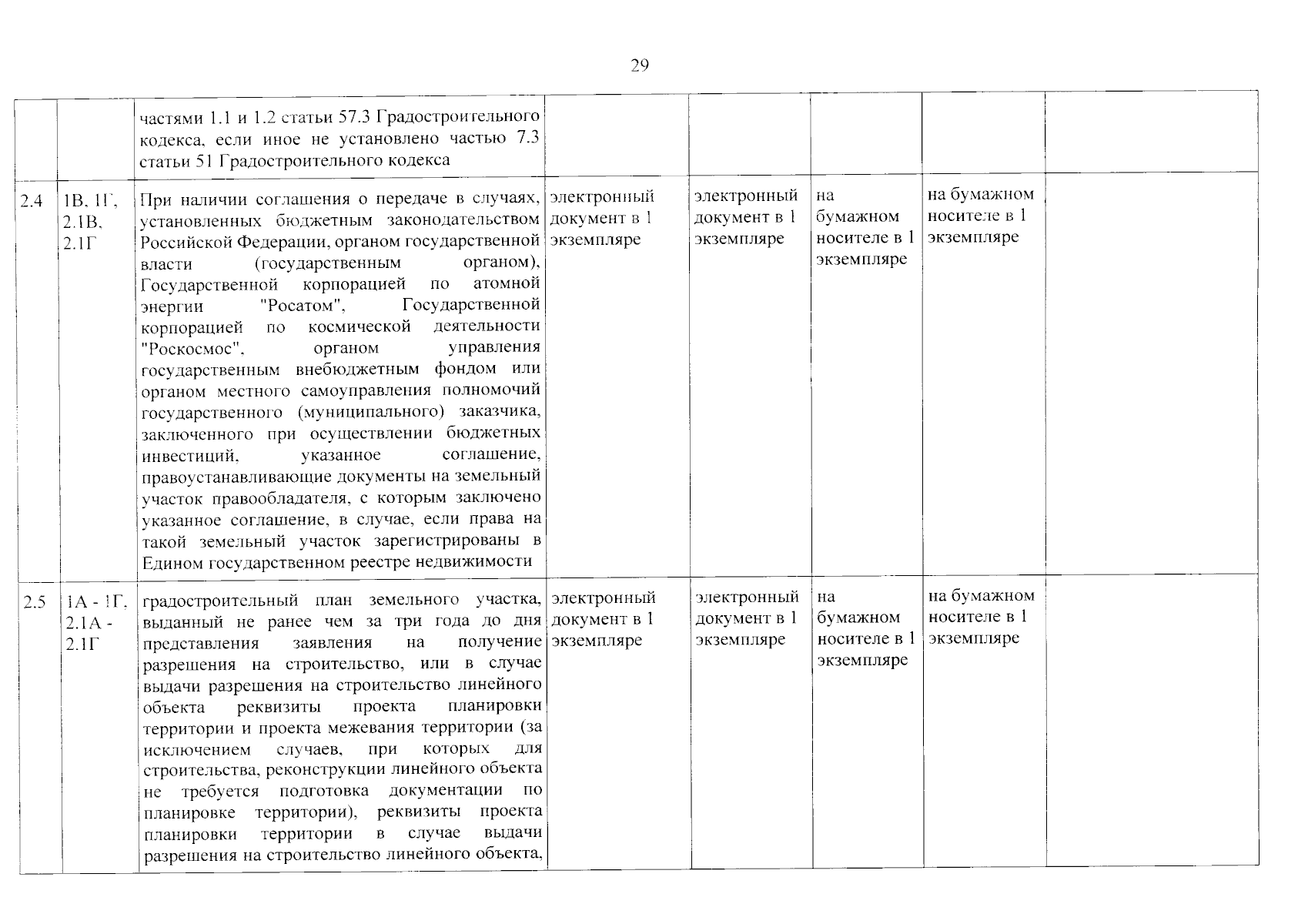 29

|  |  | частями 1.1 и 1.2 статьи 57.3 Градостроительного кодекса, если иное не установлено частью 7.3 статьи 51 Градостроительного кодекса |  |  |  |  |  |
|---|---|---|---|---|---|---|---|
| 2.4 | 1В, 1Г, 2.1В, 2.1Г | При наличии соглашения о передаче в случаях, установленных бюджетным законодательством Российской Федерации, органом государственной власти (государственным органом), Государственной корпорацией по атомной энергии "Росатом", Государственной корпорацией по космической деятельности "Роскосмос", органом управления государственным внебюджетным фондом или органом местного самоуправления полномочий государственного (муниципального) заказчика, заключенного при осуществлении бюджетных инвестиций, указанное соглашение, правоустанавливающие документы на земельный участок правообладателя, с которым заключено указанное соглашение, в случае, если права на такой земельный участок зарегистрированы в Едином государственном реестре недвижимости | электронный документ в 1 экземпляре | электронный документ в 1 экземпляре | на бумажном носителе в 1 экземпляре | на бумажном носителе в 1 экземпляре |  |
| 2.5 | 1А - 1Г, 2.1А - 2.1Г | градостроительный план земельного участка, выданный не ранее чем за три года до дня представления заявления на получение разрешения на строительство, или в случае выдачи разрешения на строительство линейного объекта реквизиты проекта планировки территории и проекта межевания территории (за исключением случаев, при которых для строительства, реконструкции линейного объекта не требуется подготовка документации по планировке территории), реквизиты проекта планировки территории в случае выдачи разрешения на строительство линейного объекта, | электронный документ в 1 экземпляре | электронный документ в 1 экземпляре | на бумажном носителе в 1 экземпляре | на бумажном носителе в 1 экземпляре |  |